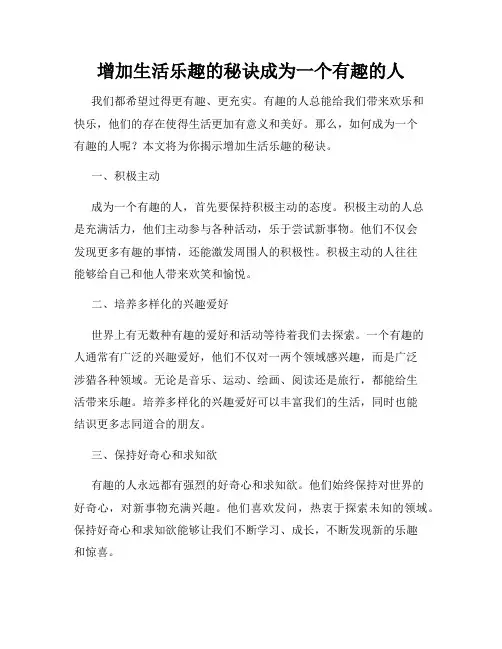 增加生活乐趣的秘诀成为一个有趣的人

我们都希望过得更有趣、更充实。有趣的人总能给我们带来欢乐和快乐，他们的存在使得生活更加有意义和美好。那么，如何成为一个有趣的人呢？本文将为你揭示增加生活乐趣的秘诀。

一、积极主动

成为一个有趣的人，首先要保持积极主动的态度。积极主动的人总是充满活力，他们主动参与各种活动，乐于尝试新事物。他们不仅会发现更多有趣的事情，还能激发周围人的积极性。积极主动的人往往能够给自己和他人带来欢笑和愉悦。

二、培养多样化的兴趣爱好

世界上有无数种有趣的爱好和活动等待着我们去探索。一个有趣的人通常有广泛的兴趣爱好，他们不仅对一两个领域感兴趣，而是广泛涉猎各种领域。无论是音乐、运动、绘画、阅读还是旅行，都能给生活带来乐趣。培养多样化的兴趣爱好可以丰富我们的生活，同时也能结识更多志同道合的朋友。

三、保持好奇心和求知欲

有趣的人永远都有强烈的好奇心和求知欲。他们始终保持对世界的好奇心，对新事物充满兴趣。他们喜欢发问，热衷于探索未知的领域。保持好奇心和求知欲能够让我们不断学习、成长，不断发现新的乐趣和惊喜。